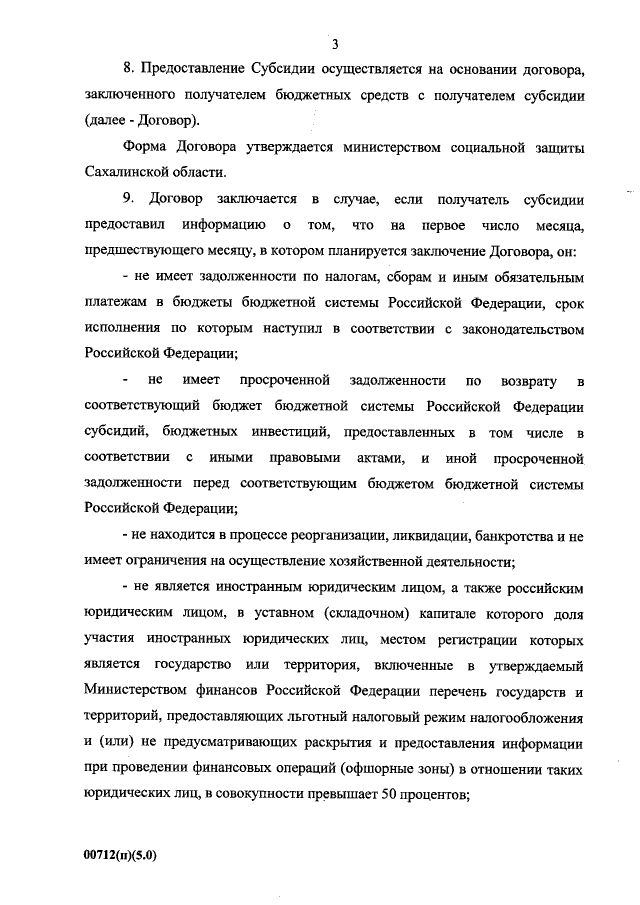 3

8. Предоставление Субсидии осуществляется на основании договора, заключенного получателем бюджетных средств с получателем субсидии (далее - Договор).

Форма Договора утверждается министерством социальной защиты Сахалинской области.

9. Договор заключается в случае, если получатель субсидии предоставил информацию о том, что на первое число месяца, предшествующего месяцу, в котором планируется заключение Договора, он:

- не имеет задолженности по налогам, сборам и иным обязательным платежам в бюджеты бюджетной системы Российской Федерации, срок исполнения по которым наступил в соответствии с законодательством Российской Федерации;

- не имеет просроченной задолженности по возврату в соответствующий бюджет бюджетной системы Российской Федерации субсидий, бюджетных инвестиций, предоставленных в том числе в соответствии с иными правовыми актами, и иной просроченной задолженности перед соответствующим бюджетом бюджетной системы Российской Федерации;

- не находится в процессе реорганизации, ликвидации, банкротства и не имеет ограничения на осуществление хозяйственной деятельности;

- не является иностранным юридическим лицом, а также российским юридическим лицом, в уставном (складочном) капитале которого доля участия иностранных юридических лиц, местом регистрации которых является государство или территория, включенные в утверждаемый Министерством финансов Российской Федерации перечень государств и территорий, предоставляющих льготный налоговый режим налогообложения и (или) не предусматривающих раскрытия и предоставления информации при проведении финансовых операций (офшорные зоны) в отношении таких юридических лиц, в совокупности превышает 50 процентов;

00712(п)(5.0)